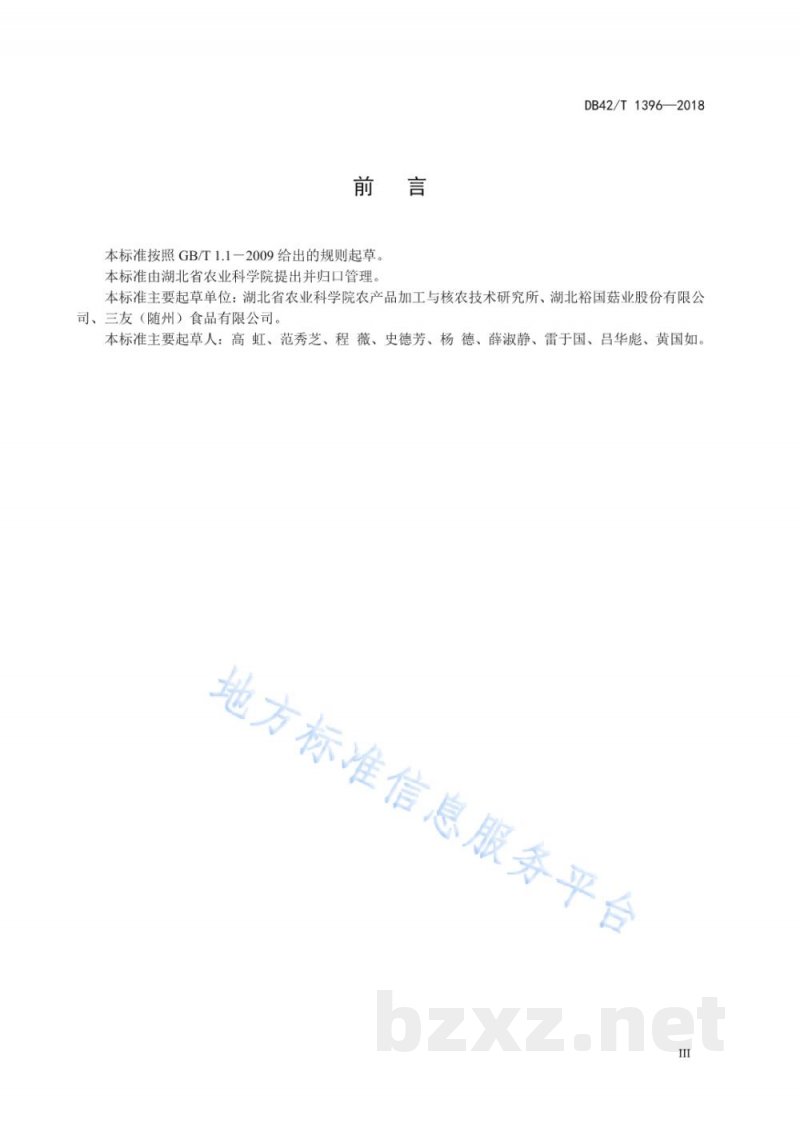 DB42/T 1396—2018

前　言

本标准按照 GB/T 1.1－2009 给出的规则起草。

本标准由湖北省农业科学院提出并归口管理。

本标准主要起草单位：湖北省农业科学院农产品加工与核农技术研究所、湖北裕国菇业股份有限公司、三友（随州）食品有限公司。

本标准主要起草人：高 虹、范秀芝、程 薇、史德芳、杨 德、薛淑静、雷于国、吕华彪、黄国如。

地方标准信息服务平台

bzxz.net

III